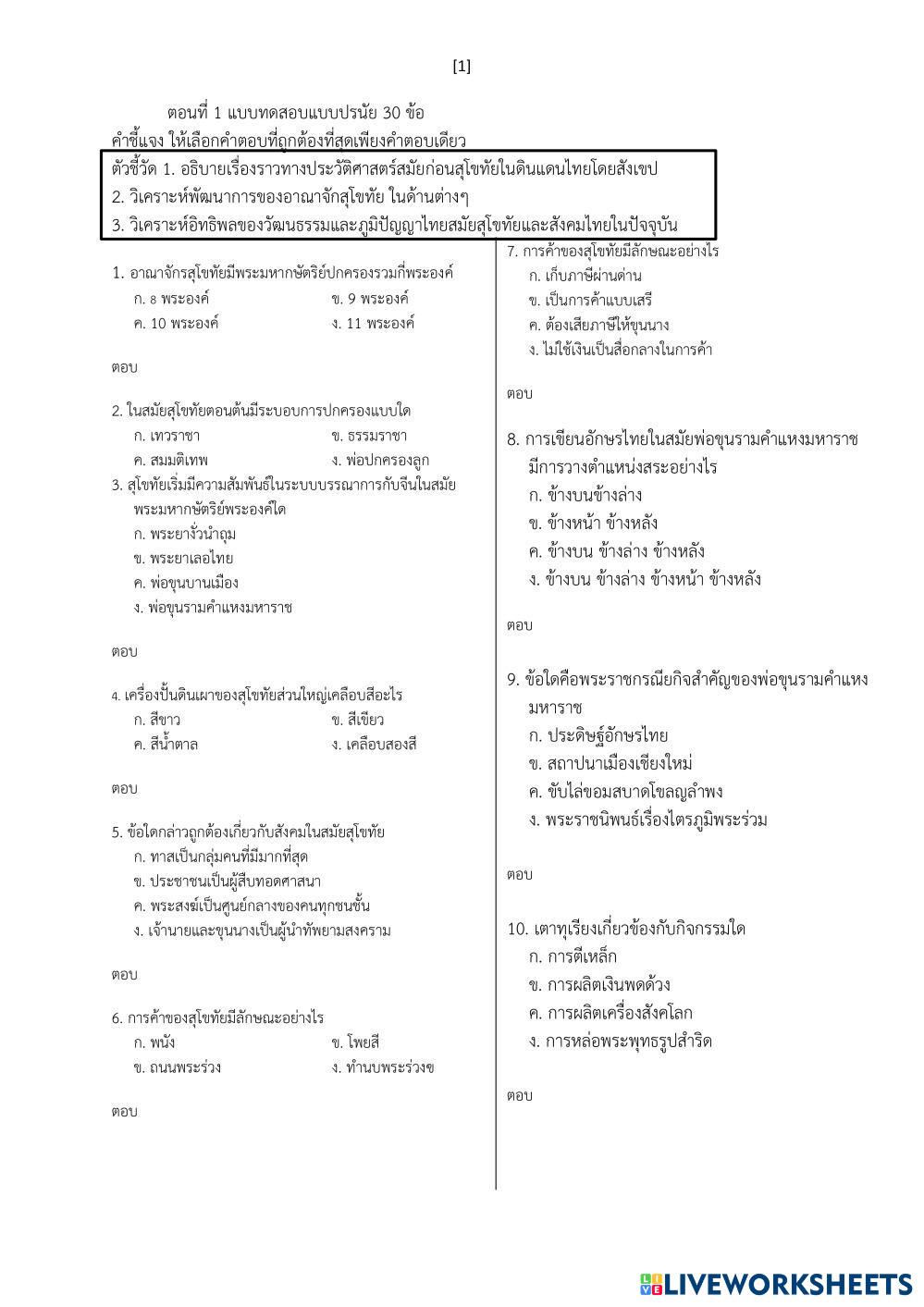 [1]

ตอนที่ 1 แบบทดสอบแบบปรนัย 30 ข้อ

คำชี้แจง ให้เลือกคำตอบที่ถูกต้องที่สุดเพียงคำตอบเดียว

ตัวชี้วัด 1. อธิบายเรื่องราวทางประวัติศาสตร์สมัยก่อนสุโขทัยในดินแดนไทยโดยสังเขป
2. วิเคราะห์พัฒนาการของอาณาจักสุโขทัย ในด้านต่างๆ
3. วิเคราะห์อิทธิพลของวัฒนธรรมและภูมิปัญญาไทยสมัยสุโขทัยและสังคมไทยในปัจจุบัน

1. อาณาจักรสุโขทัยมีพระมหากษัตริย์ปกครองรวมกี่พระองค์
ก. 8 พระองค์
ข. 9 พระองค์
ค. 10 พระองค์
ง. 11 พระองค์

ตอบ

2. ในสมัยสุโขทัยตอนต้นมีระบอบการปกครองแบบใด
ก. เทวราชา
ข. ธรรมราชา
ค. สมมติเทพ
ง. พ่อปกครองลูก

3. สุโขทัยเริ่มมีความสัมพันธ์ในระบบบรรณาการกับจีนในสมัยพระมหากษัตริย์พระองค์ใด
ก. พระยางั่วนำถุม
ข. พระยาเลอไทย
ค. พ่อขุนบานเมือง
ง. พ่อขุนรามคำแหงมหาราช

ตอบ

4. เครื่องปั้นดินเผาของสุโขทัยส่วนใหญ่เคลือบสีอะไร
ก. สีขาว
ข. สีเขียว
ค. สีน้ำตาล
ง. เคลือบสองสี

ตอบ

5. ข้อใดกล่าวถูกต้องเกี่ยวกับสังคมในสมัยสุโขทัย
ก. ทาสเป็นกลุ่มคนที่มีมากที่สุด
ข. ประชาชนเป็นผู้สืบทอดศาสนา
ค. พระสงฆ์เป็นศูนย์กลางของคนทุกชนชั้น
ง. เจ้านายและขุนนางเป็นผู้นำทัพยามสงคราม

ตอบ

6. การค้าของสุโขทัยมีลักษณะอย่างไร
ก. พนัง
ข. โพยสี
ข. ถนนพระร่วง
ง. ทำนบพระร่วงข

ตอบ

7. การค้าของสุโขทัยมีลักษณะอย่างไร
ก. เก็บภาษีผ่านด่าน
ข. เป็นการค้าแบบเสรี
ค. ต้องเสียภาษีให้ขุนนาง
ง. ไม่ใช้เงินเป็นสื่อกลางในการค้า

ตอบ

8. การเขียนอักษรไทยในสมัยพ่อขุนรามคำแหงมหาราชมีการวางตำแหน่งสระอย่างไร
ก. ข้างบนข้างล่าง
ข. ข้างหน้า ข้างหลัง
ค. ข้างบน ข้างล่าง ข้างหลัง
ง. ข้างบน ข้างล่าง ข้างหน้า ข้างหลัง

ตอบ

9. ข้อใดคือพระราชกรณียกิจสำคัญของพ่อขุนรามคำแหงมหาราช
ก. ประดิษฐ์อักษรไทย
ข. สถาปนาเมืองเชียงใหม่
ค. ขับไล่ขอมสบาดโขลญลำพง
ง. พระราชนิพนธ์เรื่องไตรภูมิพระร่วม

ตอบ

10. เตาทุเรียงเกี่ยวข้องกับกิจกรรมใด
ก. การตีเหล็ก
ข. การผลิตเงินพดด้วง
ค. การผลิตเครื่องสังคโลก
ง. การหล่อพระพุทธรูปสำริด

ตอบ

LIVEWORKSHEETS